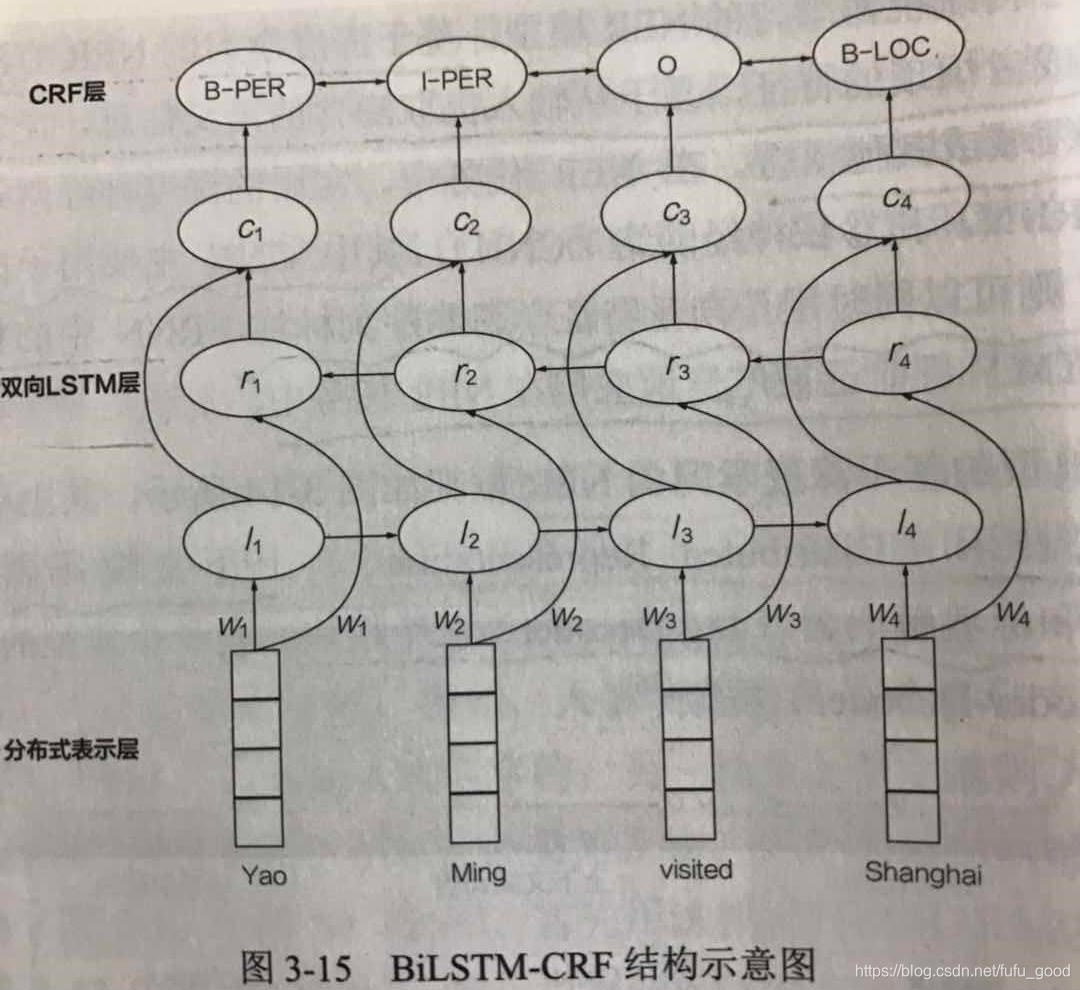 CRF层

B-PER

I-PER

O

B-LOC.

$c_1$

$c_2$

$c_3$

$c_4$

双向LSTM层

$r_1$

$r_2$

$r_3$

$r_4$

$l_1$

$l_2$

$l_3$

$l_4$

$w_1$ $w_1$

$w_2$ $w_2$

$w_3$ $w_3$

$w_4$ $w_4$

分布式表示层

Yao

Ming

visited

Shanghai

图3-15 BiLSTM-CRF结构示意图

https://blog.csdn.net/fufu_good